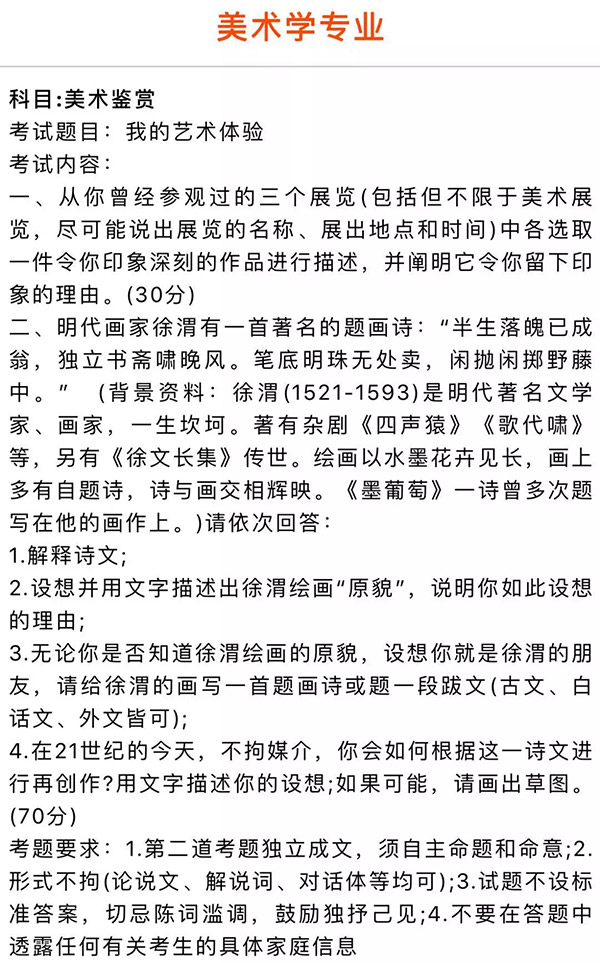 美术学专业

科目:美术鉴赏
考试题目：我的艺术体验
考试内容：
一、从你曾经参观过的三个展览(包括但不限于美术展览，尽可能说出展览的名称、展出地点和时间)中各选取一件令你印象深刻的作品进行描述，并阐明它令你留下印象的理由。(30分)
二、明代画家徐渭有一首著名的题画诗：“半生落魄已成翁，独立书斋啸晚风。笔底明珠无处卖，闲抛闲掷野藤中。” （背景资料：徐渭(1521-1593)是明代著名文学家、画家，一生坎坷。著有杂剧《四声猿》《歌代啸》等，另有《徐文长集》传世。绘画以水墨花卉见长，画上多有自题诗，诗与画交相辉映。《墨葡萄》一诗曾多次题写在他的画作上。)请依次回答：
1.解释诗文;
2.设想并用文字描述出徐渭绘画“原貌”，说明你如此设想的理由;
3.无论你是否知道徐渭绘画的原貌，设想你就是徐渭的朋友，请给徐渭的画写一首题画诗或题一段跋文(古文、白话文、外文皆可);
4.在21世纪的今天，不拘媒介，你会如何根据这一诗文进行再创作?用文字描述你的设想;如果可能，请画出草图。(70分)
考题要求：1.第二道考题独立成文，须自主命题和命意;2.形式不拘(论说文、解说词、对话体等均可);3.试题不设标准答案，切忌陈词滥调，鼓励独抒己见;4.不要在答题中透露任何有关考生的具体家庭信息